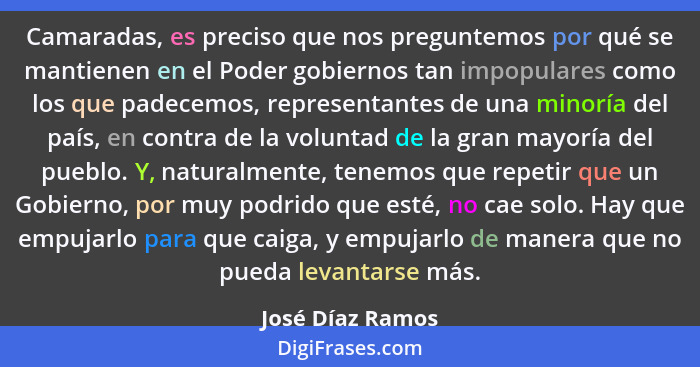 Camaradas, es preciso que nos preguntemos por qué se mantienen en el Poder gobiernos tan impopulares como los que padecemos, representantes de una minoría del país, en contra de la voluntad de la gran mayoría del pueblo. Y, naturalmente, tenemos que repetir que un Gobierno, por muy podrido que esté, no cae solo. Hay que empujarlo para que caiga, y empujarlo de manera que no pueda levantarse más.

José Díaz Ramos

DigiFrases.com